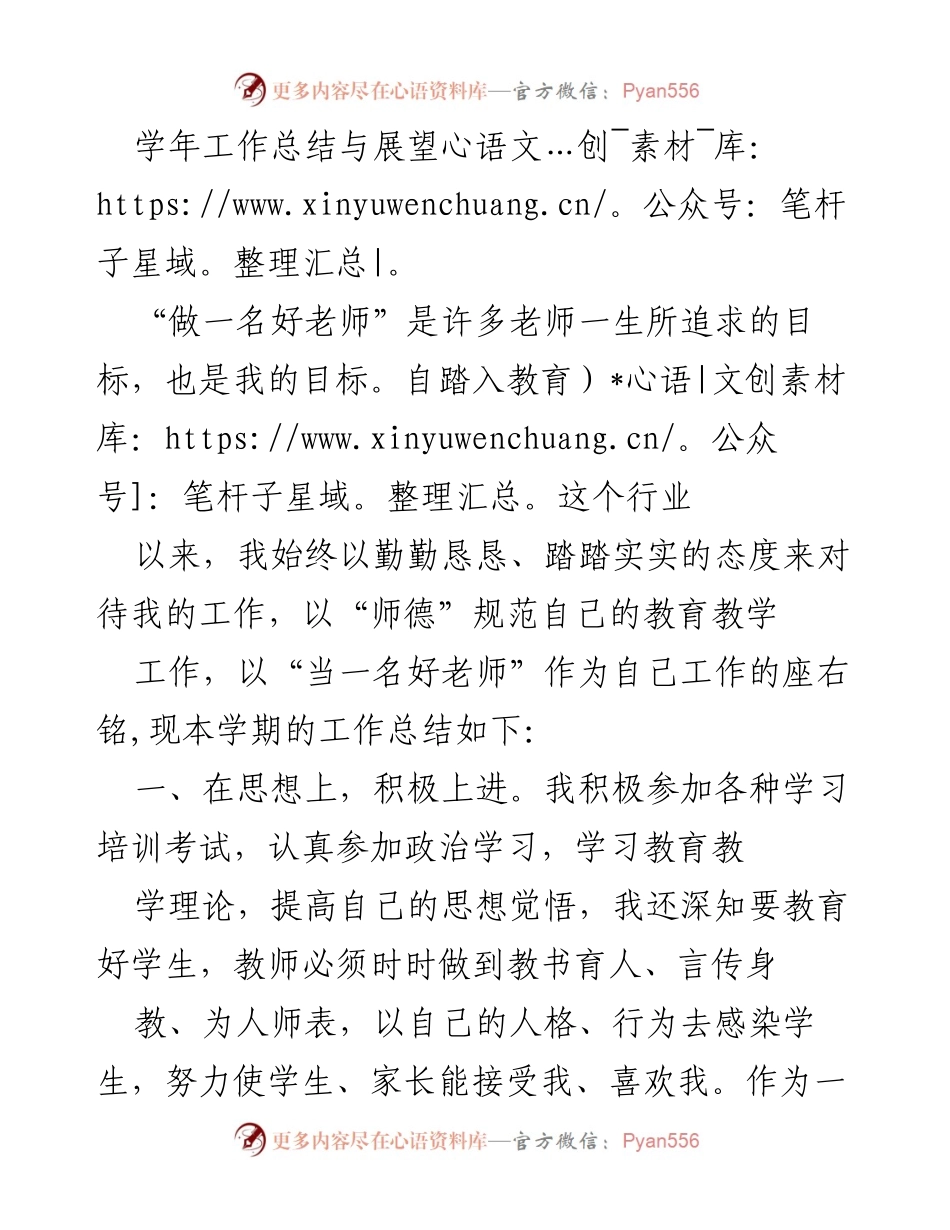 更多内容尽在心语资料库—官方微信：Pyan556

学年工作总结与展望心语文…创¯素材¯库: https://www.xinyuwenchuang.cn/。公众号: 笔杆子星域。整理汇总|。

“做一名好老师”是许多老师一生所追求的目标，也是我的目标。自踏入教育）*心语|文创素材库: https://www.xinyuwenchuang.cn/。公众号]: 笔杆子星域。整理汇总。这个行业

以来，我始终以勤勤恳恳、踏踏实实的态度来对待我的工作，以“师德”规范自己的教育教学

工作，以“当一名好老师”作为自己工作的座右铭,现本学期的工作总结如下:

一、在思想上，积极上进。我积极参加各种学习培训考试，认真参加政治学习，学习教育教

学理论，提高自己的思想觉悟，我还深知要教育好学生，教师必须时时做到教书育人、言传身

教、为人师表，以自己的人格、行为去感染学生，努力使学生、家长能接受我、喜欢我。作为一

更多内容尽在心语资料库—官方微信：Pyan556